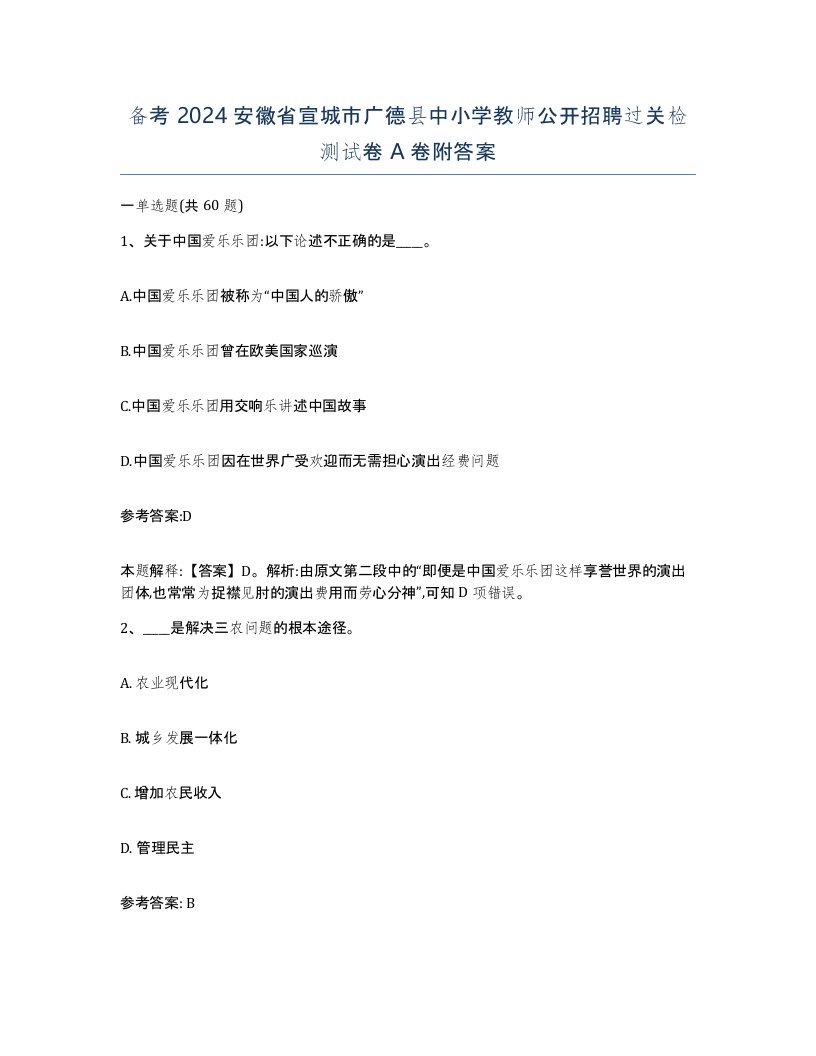 备考 2024 安徽省宣城市广德县中小学教师公开招聘过关检测试卷 A 卷附答案

一单选题(共 60 题)

1、关于中国爱乐乐团:以下论述不正确的是____。

A.中国爱乐乐团被称为“中国人的骄傲”

B.中国爱乐乐团曾在欧美国家巡演

C.中国爱乐乐团用交响乐讲述中国故事

D.中国爱乐乐团因在世界广受欢迎而无需担心演出经费问题

参考答案:D

本题解释:【答案】D。解析:由原文第二段中的“即便是中国爱乐乐团这样享誉世界的演出团体,也常常为捉襟见肘的演出费用而劳心分神”,可知 D 项错误。

2、____是解决三农问题的根本途径。

A. 农业现代化

B. 城乡发展一体化

C. 增加农民收入

D. 管理民主

参考答案: B